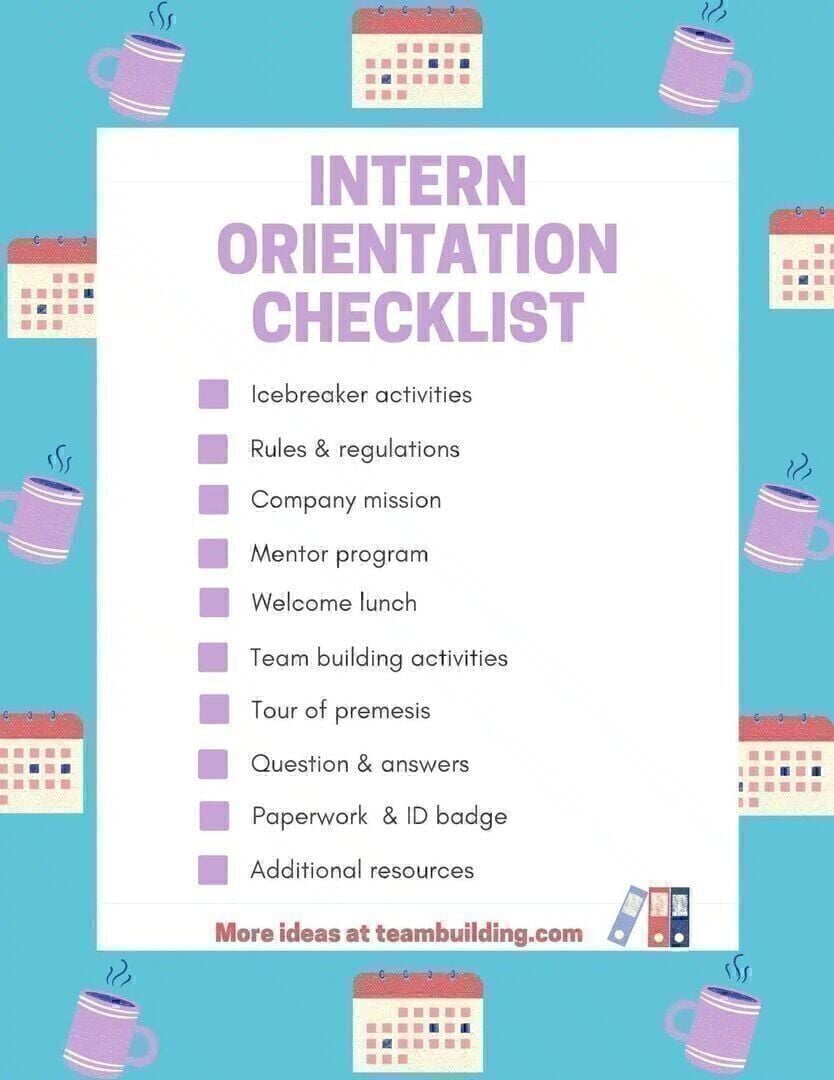 INTERN ORIENTATION CHECKLIST

Icebreaker activities

Rules & regulations

Company mission

Mentor program

Welcome lunch

Team building activities

Tour of premesis

Question & answers

Paperwork & ID badge

Additional resources

More ideas at teambuilding.com